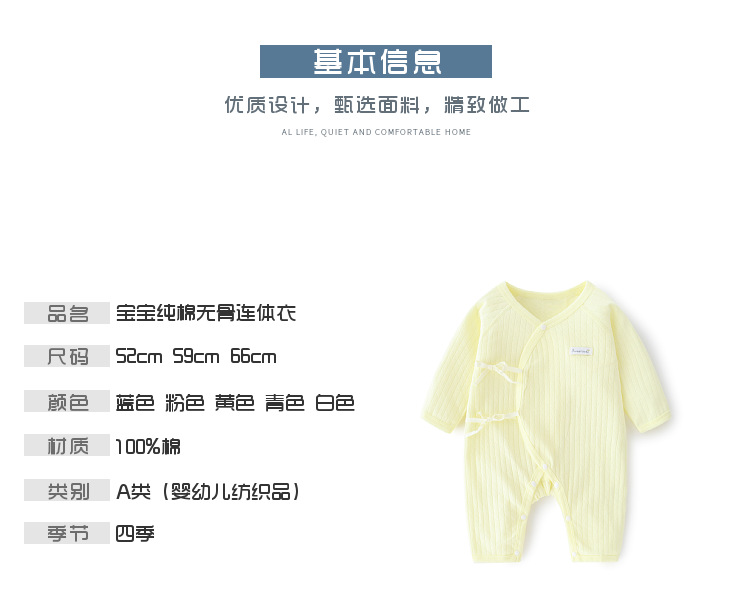 基本信息

优质设计，甄选面料，精致做工

AL LIFE, QUIET AND COMFORTABLE HOME

品名 宝宝纯棉无骨连体衣

尺码 52cm 59cm 66cm

颜色 蓝色 粉色 黄色 青色 白色

材质 100%棉

类别 A类（婴幼儿纺织品）

季节 四季